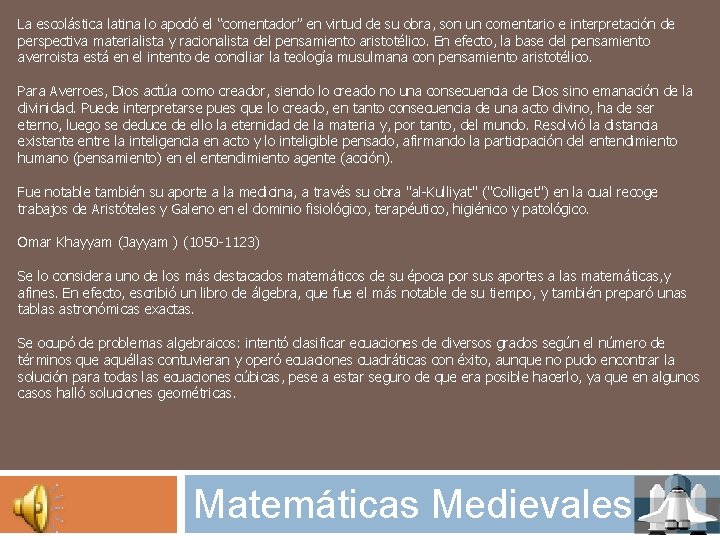 La escolástica latina lo apodó el "comentador" en virtud de su obra, son un comentario e interpretación de perspectiva materialista y racionalista del pensamiento aristotélico. En efecto, la base del pensamiento averroista está en el intento de conciliar la teología musulmana con pensamiento aristotélico.

Para Averroes, Dios actúa como creador, siendo lo creado no una consecuencia de Dios sino emanación de la divinidad. Puede interpretarse pues que lo creado, en tanto consecuencia de una acto divino, ha de ser eterno, luego se deduce de ello la eternidad de la materia y, por tanto, del mundo. Resolvió la distancia existente entre la inteligencia en acto y lo inteligible pensado, afirmando la participación del entendimiento humano (pensamiento) en el entendimiento agente (acción).

Fue notable también su aporte a la medicina, a través su obra "al-Kulliyat" ("Colliget") en la cual recoge trabajos de Aristóteles y Galeno en el dominio fisiológico, terapéutico, higiénico y patológico.

Omar Khayyam (Jayyam ) (1050-1123)

Se lo considera uno de los más destacados matemáticos de su época por sus aportes a las matemáticas,y afines. En efecto, escribió un libro de álgebra, que fue el más notable de su tiempo, y también preparó unas tablas astronómicas exactas.

Se ocupó de problemas algebraicos: intentó clasificar ecuaciones de diversos grados según el número de términos que aquéllas contuvieran y operó ecuaciones cuadráticas con éxito, aunque no pudo encontrar la solución para todas las ecuaciones cúbicas, pese a estar seguro de que era posible hacerlo, ya que en algunos casos halló soluciones geométricas.

Matemáticas Medievales